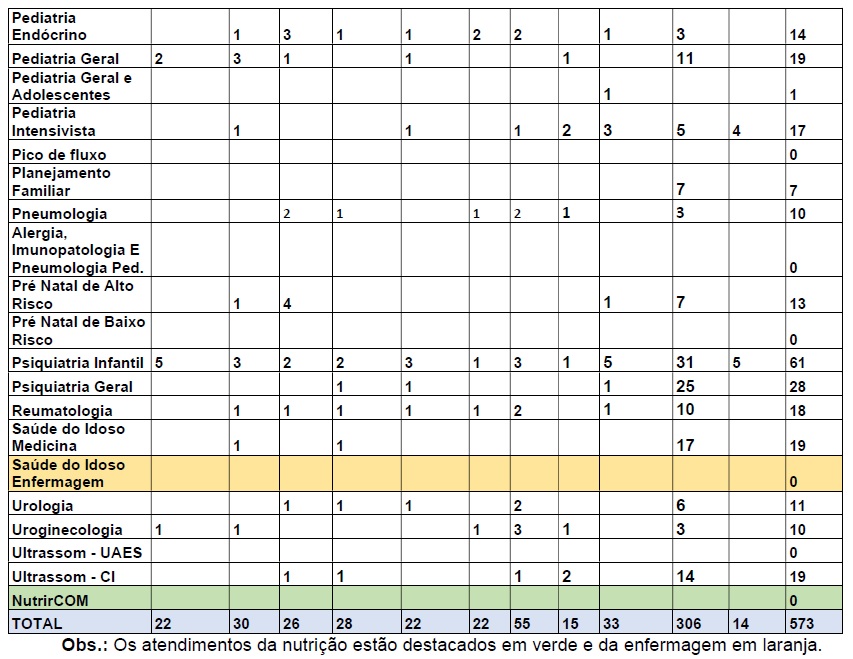 | | | | | | | | | | | | | |
|---|---|---|---|---|---|---|---|---|---|---|---|---|
| Pediatria Endócrino | | 1 | 3 | 1 | 1 | 2 | 2 | | 1 | 3 | | 14 |
| Pediatria Geral | 2 | 3 | 1 | | 1 | | | 1 | | 11 | | 19 |
| Pediatria Geral e Adolescentes | | | | | | | | | 1 | | | 1 |
| Pediatria Intensivista | | 1 | | | 1 | | 1 | 2 | 3 | 5 | 4 | 17 |
| Pico de fluxo | | | | | | | | | | | | 0 |
| Planejamento Familiar | | | | | | | | | | 7 | | 7 |
| Pneumologia | | | 2 | 1 | | 1 | 2 | 1 | | 3 | | 10 |
| Alergia, Imunopatologia E Pneumologia Ped. | | | | | | | | | | | | 0 |
| Pré Natal de Alto Risco | | 1 | 4 | | | | | | 1 | 7 | | 13 |
| Pré Natal de Baixo Risco | | | | | | | | | | | | 0 |
| Psiquiatria Infantil | 5 | 3 | 2 | 2 | 3 | 1 | 3 | 1 | 5 | 31 | 5 | 61 |
| Psiquiatria Geral | | | | 1 | 1 | | | | 1 | 25 | | 28 |
| Reumatologia | | 1 | 1 | 1 | 1 | 1 | 2 | | 1 | 10 | | 18 |
| Saúde do Idoso Medicina | | 1 | | 1 | | | | | | 17 | | 19 |
| Saúde do Idoso Enfermagem | | | | | | | | | | | | 0 |
| Urologia | | | 1 | 1 | 1 | | 2 | | | 6 | | 11 |
| Uroginecologia | 1 | 1 | | | | 1 | 3 | 1 | | 3 | | 10 |
| Ultrassom - UAES | | | | | | | | | | | | 0 |
| Ultrassom - CI | | | 1 | 1 | | | 1 | 2 | | 14 | | 19 |
| NutrirCOM | | | | | | | | | | | | 0 |
| TOTAL | 22 | 30 | 26 | 28 | 22 | 22 | 55 | 15 | 33 | 306 | 14 | 573 |

Obs.: Os atendimentos da nutrição estão destacados em verde e da enfermagem em laranja.